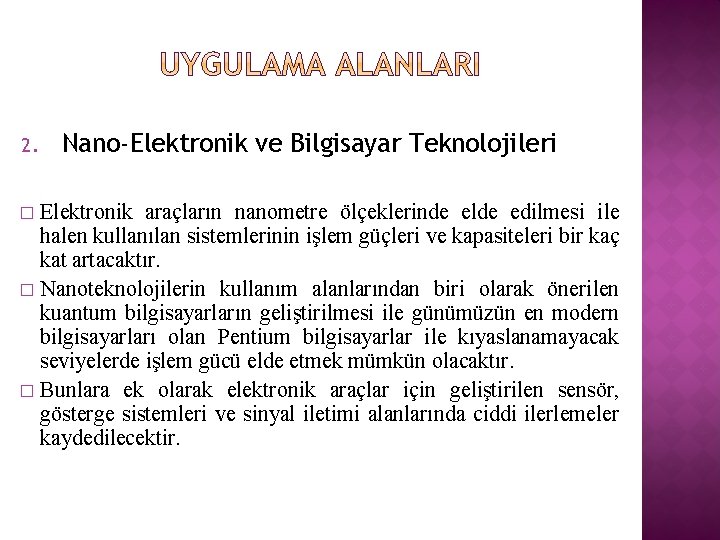 UYGULAMA ALANLARI

2. Nano-Elektronik ve Bilgisayar Teknolojileri

□ Elektronik araçların nanometre ölçeklerinde elde edilmesi ile halen kullanılan sistemlerinin işlem güçleri ve kapasiteleri bir kaç kat artacaktır.

□ Nanoteknolojilerin kullanım alanlarından biri olarak önerilen kuantum bilgisayarların geliştirilmesi ile günümüzün en modern bilgisayarları olan Pentium bilgisayarlar ile kıyaslanamayacak seviyelerde işlem gücü elde etmek mümkün olacaktır.

□ Bunlara ek olarak elektronik araçlar için geliştirilen sensör, gösterge sistemleri ve sinyal iletimi alanlarında ciddi ilerlemeler kaydedilecektir.